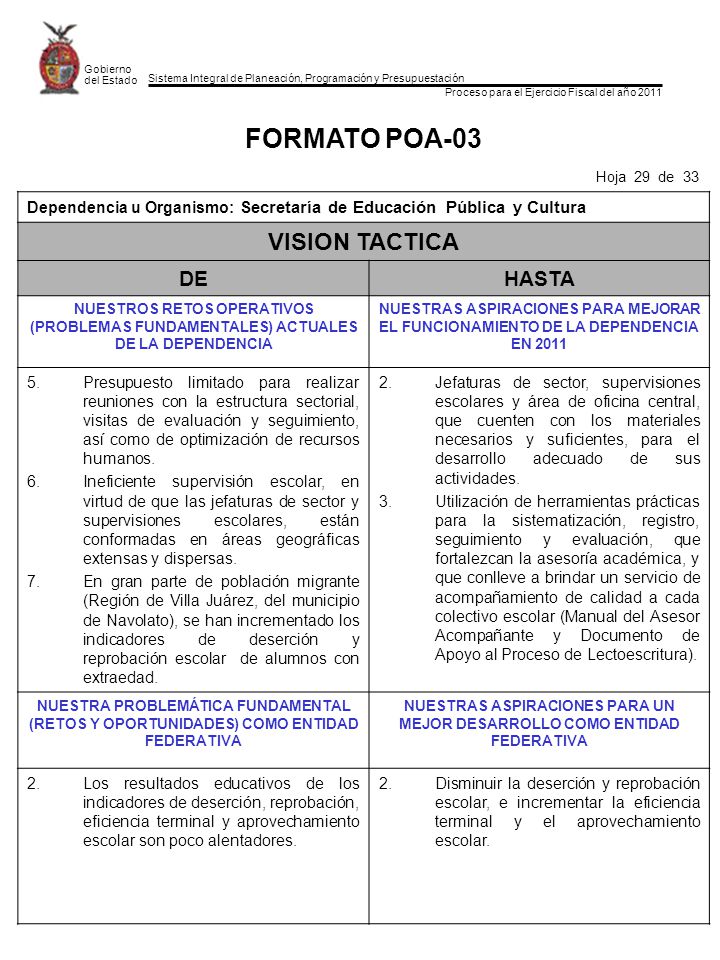 Gobierno del Estado

Sistema Integral de Planeación, Programación y Presupuestación

Proceso para el Ejercicio Fiscal del año 2011

FORMATO POA-03

Hoja 29 de 33

Dependencia u Organismo: Secretaría de Educación Pública y Cultura

VISION TACTICA

| DE | HASTA |
|---|---|
| NUESTROS RETOS OPERATIVOS (PROBLEMAS FUNDAMENTALES) ACTUALES DE LA DEPENDENCIA | NUESTRAS ASPIRACIONES PARA MEJORAR EL FUNCIONAMIENTO DE LA DEPENDENCIA EN 2011 |
| 5. Presupuesto limitado para realizar reuniones con la estructura sectorial, visitas de evaluación y seguimiento, así como de optimización de recursos humanos. 6. Ineficiente supervisión escolar, en virtud de que las jefaturas de sector y supervisiones escolares, están conformadas en áreas geográficas extensas y dispersas. 7. En gran parte de población migrante (Región de Villa Juárez, del municipio de Navolato), se han incrementado los indicadores de deserción y reprobación escolar de alumnos con extraedad. | 2. Jefaturas de sector, supervisiones escolares y área de oficina central, que cuenten con los materiales necesarios y suficientes, para el desarrollo adecuado de sus actividades. 3. Utilización de herramientas prácticas para la sistematización, registro, seguimiento y evaluación, que fortalezcan la asesoría académica, y que conlleve a brindar un servicio de acompañamiento de calidad a cada colectivo escolar (Manual del Asesor Acompañante y Documento de Apoyo al Proceso de Lectoescritura). |
| NUESTRA PROBLEMÁTICA FUNDAMENTAL (RETOS Y OPORTUNIDADES) COMO ENTIDAD FEDERATIVA | NUESTRAS ASPIRACIONES PARA UN MEJOR DESARROLLO COMO ENTIDAD FEDERATIVA |
| 2. Los resultados educativos de los indicadores de deserción, reprobación, eficiencia terminal y aprovechamiento escolar son poco alentadores. | 2. Disminuir la deserción y reprobación escolar, e incrementar la eficiencia terminal y el aprovechamiento escolar. |